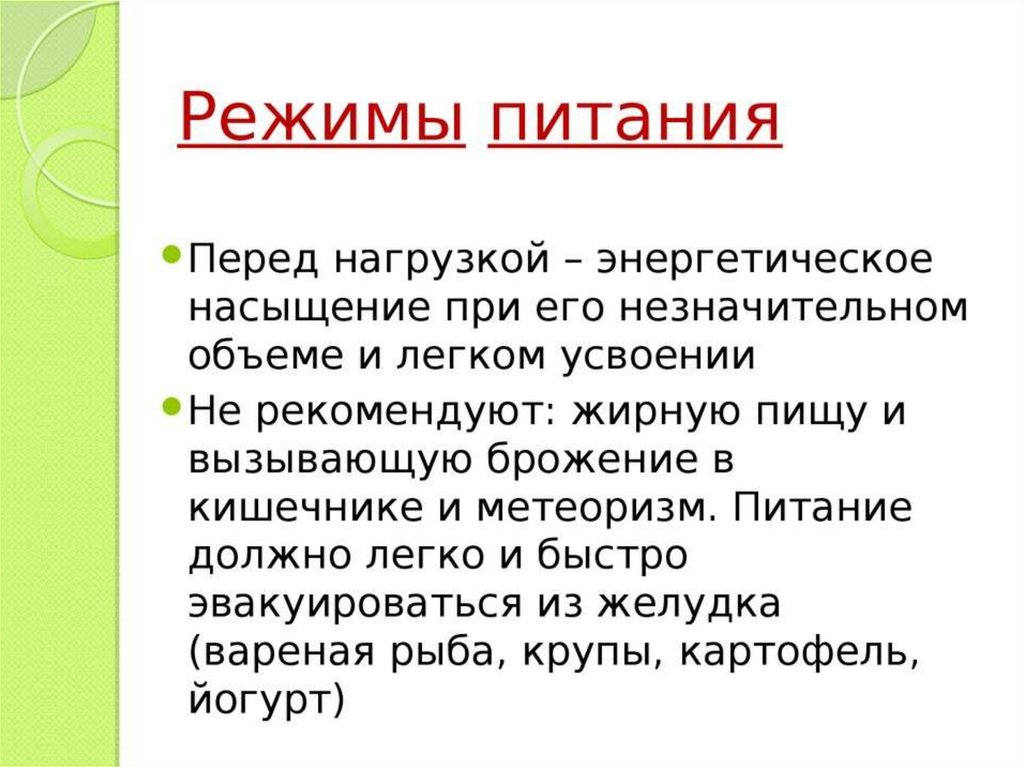 Режимы питания

• Перед нагрузкой – энергетическое насыщение при его незначительном объеме и легком усвоении
• Не рекомендуют: жирную пищу и вызывающую брожение в кишечнике и метеоризм. Питание должно легко и быстро эвакуироваться из желудка (вареная рыба, крупы, картофель, йогурт)